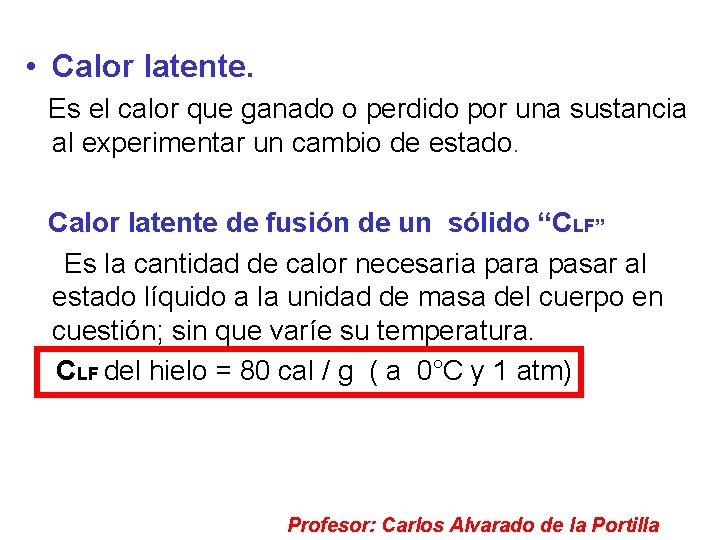 • Calor latente.

Es el calor que ganado o perdido por una sustancia al experimentar un cambio de estado.

Calor latente de fusión de un sólido “$C_{LF}$”

Es la cantidad de calor necesaria para pasar al estado líquido a la unidad de masa del cuerpo en cuestión; sin que varíe su temperatura.

$C_{LF}$ del hielo = 80 cal / g ( a 0°C y 1 atm)

Profesor: Carlos Alvarado de la Portilla